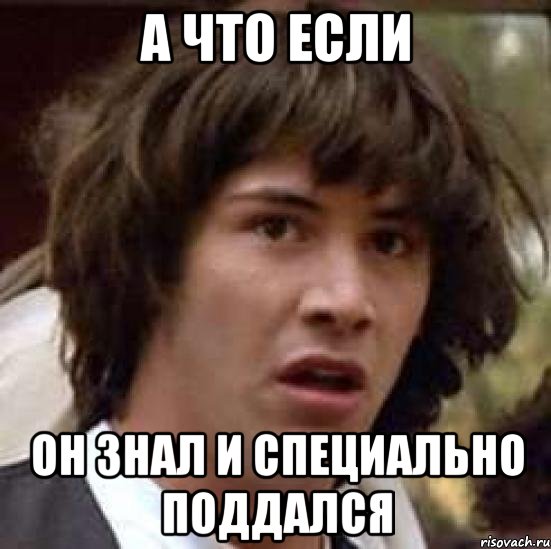 А ЧТО ЕСЛИ

ОН ЗНАЛ И СПЕЦИАЛЬНО ПОДДАЛСЯ

risovach.ru